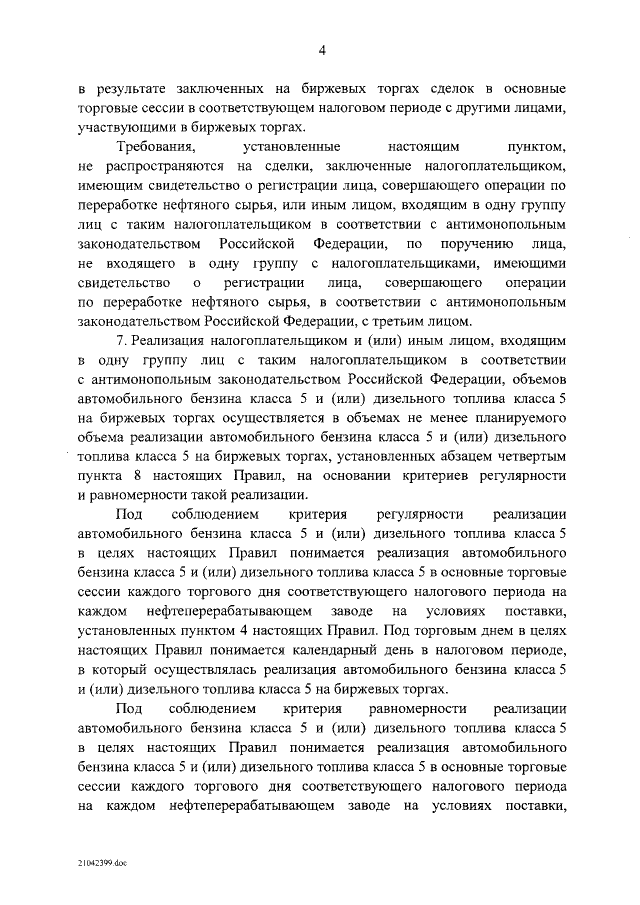 4

в результате заключенных на биржевых торгах сделок в основные торговые сессии в соответствующем налоговом периоде с другими лицами, участвующими в биржевых торгах.

Требования, установленные настоящим пунктом, не распространяются на сделки, заключенные налогоплательщиком, имеющим свидетельство о регистрации лица, совершающего операции по переработке нефтяного сырья, или иным лицом, входящим в одну группу лиц с таким налогоплательщиком в соответствии с антимонопольным законодательством Российской Федерации, по поручению лица, не входящего в одну группу с налогоплательщиками, имеющими свидетельство о регистрации лица, совершающего операции по переработке нефтяного сырья, в соответствии с антимонопольным законодательством Российской Федерации, с третьим лицом.

7. Реализация налогоплательщиком и (или) иным лицом, входящим в одну группу лиц с таким налогоплательщиком в соответствии с антимонопольным законодательством Российской Федерации, объемов автомобильного бензина класса 5 и (или) дизельного топлива класса 5 на биржевых торгах осуществляется в объемах не менее планируемого объема реализации автомобильного бензина класса 5 и (или) дизельного топлива класса 5 на биржевых торгах, установленных абзацем четвертым пункта 8 настоящих Правил, на основании критериев регулярности и равномерности такой реализации.

Под соблюдением критерия регулярности реализации автомобильного бензина класса 5 и (или) дизельного топлива класса 5 в целях настоящих Правил понимается реализация автомобильного бензина класса 5 и (или) дизельного топлива класса 5 в основные торговые сессии каждого торгового дня соответствующего налогового периода на каждом нефтеперерабатывающем заводе на условиях поставки, установленных пунктом 4 настоящих Правил. Под торговым днем в целях настоящих Правил понимается календарный день в налоговом периоде, в который осуществлялась реализация автомобильного бензина класса 5 и (или) дизельного топлива класса 5 на биржевых торгах.

Под соблюдением критерия равномерности реализации автомобильного бензина класса 5 и (или) дизельного топлива класса 5 в целях настоящих Правил понимается реализация автомобильного бензина класса 5 и (или) дизельного топлива класса 5 в основные торговые сессии каждого торгового дня соответствующего налогового периода на каждом нефтеперерабатывающем заводе на условиях поставки,

21042399.doc